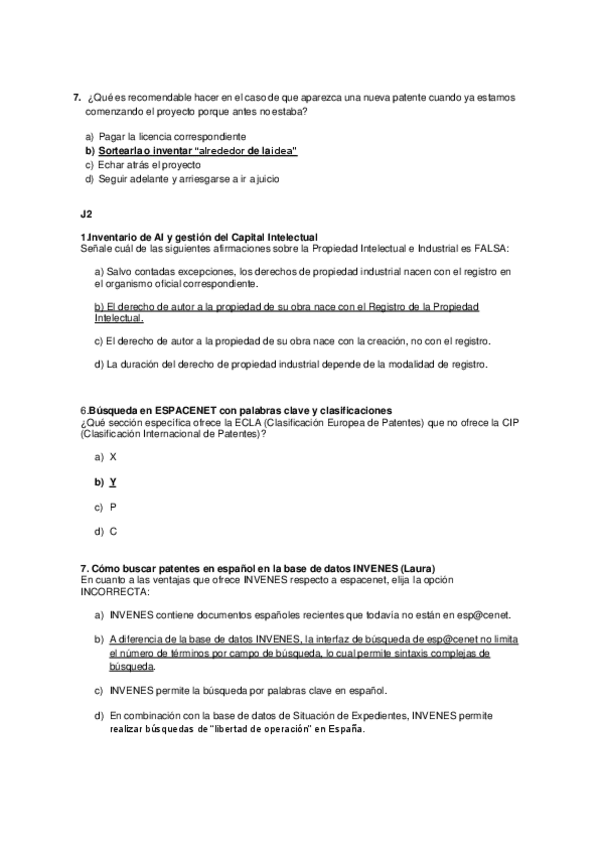 7. ¿Qué es recomendable hacer en el caso de que aparezca una nueva patente cuando ya estamos comenzando el proyecto porque antes no estaba?

a) Pagar la licencia correspondiente
b) Sortearla o inventar "alrededor de la idea"
c) Echar atrás el proyecto
d) Seguir adelante y arriesgarse a ir a juicio

J2

1.Inventario de AI y gestión del Capital Intelectual
Señale cuál de las siguientes afirmaciones sobre la Propiedad Intelectual e Industrial es FALSA:

a) Salvo contadas excepciones, los derechos de propiedad industrial nacen con el registro en el organismo oficial correspondiente.

b) El derecho de autor a la propiedad de su obra nace con el Registro de la Propiedad Intelectual.

c) El derecho de autor a la propiedad de su obra nace con la creación, no con el registro.

d) La duración del derecho de propiedad industrial depende de la modalidad de registro.

6.Búsqueda en ESPACENET con palabras clave y clasificaciones
¿Qué sección específica ofrece la ECLA (Clasificación Europea de Patentes) que no ofrece la CIP (Clasificación Internacional de Patentes)?

a) X

b) Y

c) P

d) C

7. Cómo buscar patentes en español en la base de datos INVENES (Laura)
En cuanto a las ventajas que ofrece INVENES respecto a espacenet, elija la opción INCORRECTA:

a) INVENES contiene documentos españoles recientes que todavía no están en esp@cenet.

b) A diferencia de la base de datos INVENES, la interfaz de búsqueda de esp@cenet no limita el número de términos por campo de búsqueda, lo cual permite sintaxis complejas de búsqueda.

c) INVENES permite la búsqueda por palabras clave en español.

d) En combinación con la base de datos de Situación de Expedientes, INVENES permite realizar búsquedas de "libertad de operación" en España.